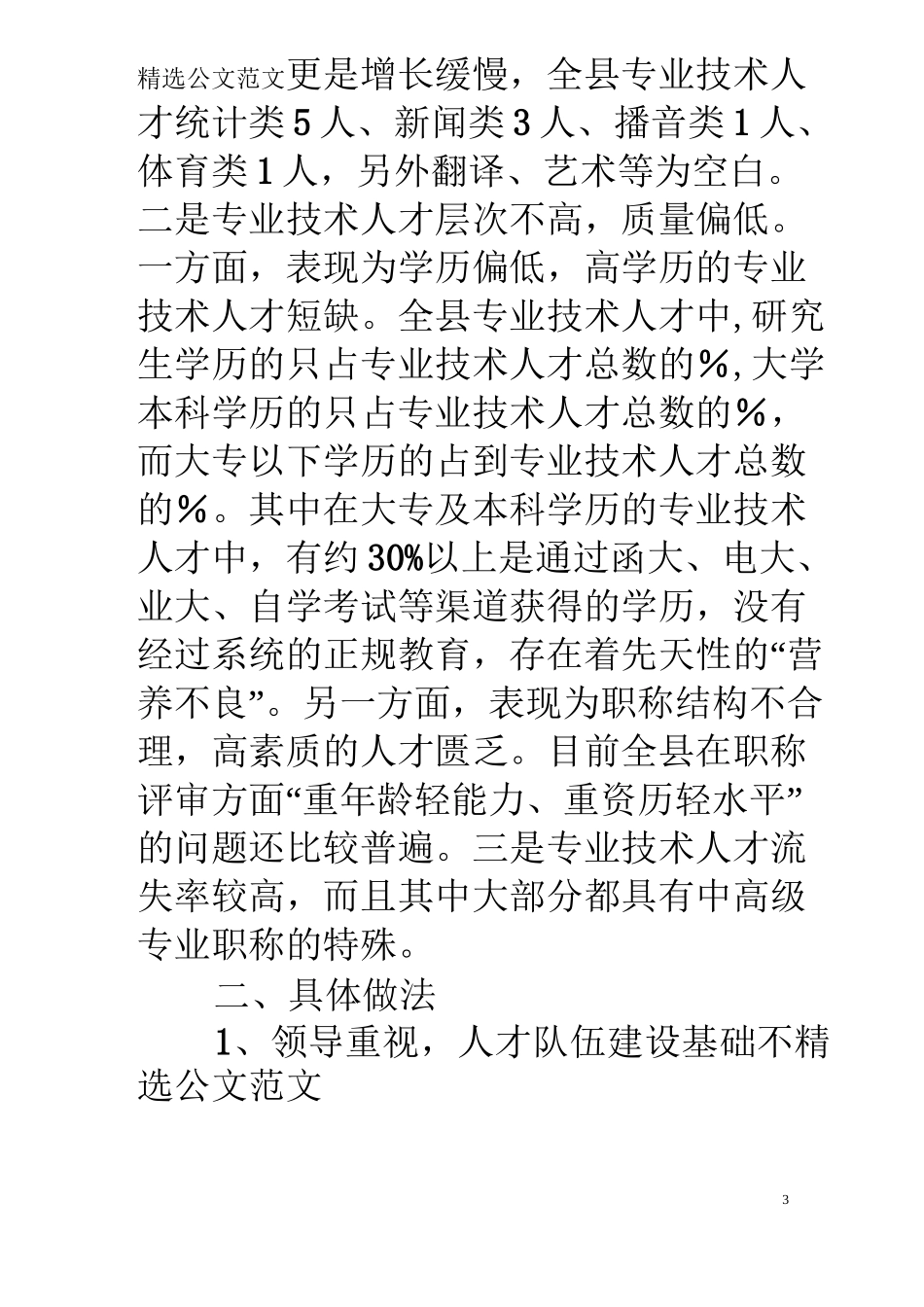 精选公文范文更是增长缓慢，全县专业技术人才统计类5人、新闻类3人、播音类1人、体育类1人，另外翻译、艺术等为空白。二是专业技术人才层次不高，质量偏低。一方面，表现为学历偏低，高学历的专业技术人才短缺。全县专业技术人才中,研究生学历的只占专业技术人才总数的%,大学本科学历的只占专业技术人才总数的%，而大专以下学历的占到专业技术人才总数的%。其中在大专及本科学历的专业技术人才中，有约30%以上是通过函大、电大、业大、自学考试等渠道获得的学历，没有经过系统的正规教育，存在着先天性的“营养不良”。另一方面，表现为职称结构不合理，高素质的人才匮乏。目前全县在职称评审方面“重年龄轻能力、重资历轻水平”的问题还比较普遍。三是专业技术人才流失率较高，而且其中大部分都具有中高级专业职称的特殊。

二、具体做法

1、领导重视，人才队伍建设基础不精选公文范文

3